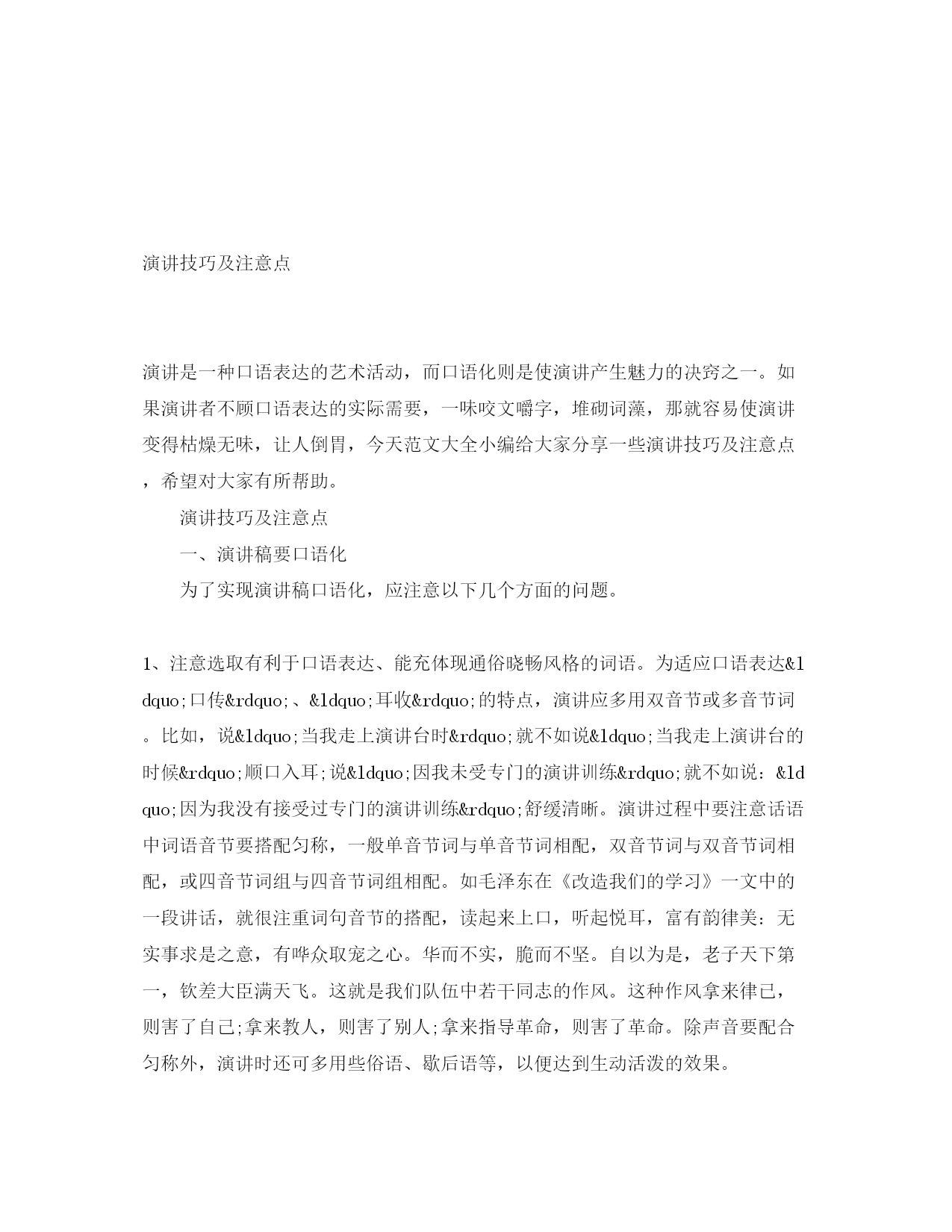 演讲技巧及注意点

演讲是一种口语表达的艺术活动，而口语化则是使演讲产生魅力的决窍之一。如果演讲者不顾口语表达的实际需要，一味咬文嚼字，堆砌词藻，那就容易使演讲变得枯燥无味，让人倒胃，今天范文大全小编给大家分享一些演讲技巧及注意点，希望对大家有所帮助。

演讲技巧及注意点

一、演讲稿要口语化

为了实现演讲稿口语化，应注意以下几个方面的问题。

1、注意选取有利于口语表达、能充体现通俗晓畅风格的词语。为适应口语表达&ldquo;口传&rdquo;、&ldquo;耳收&rdquo;的特点，演讲应多用双音节或多音节词。比如，说&ldquo;当我走上演讲台时&rdquo;就不如说&ldquo;当我走上演讲台的时候&rdquo;顺口入耳;说&ldquo;因我未受专门的演讲训练&rdquo;就不如说：&ldquo;因为我没有接受过专门的演讲训练&rdquo;舒缓清晰。演讲过程中要注意话语中词语音节要搭配匀称，一般单音节词与单音节词相配，双音节词与双音节词相配，或四音节词组与四音节词组相配。如毛泽东在《改造我们的学习》一文中的一段讲话，就很注重词句音节的搭配，读起来上口，听起悦耳，富有韵律美：无实事求是之意，有哗众取宠之心。华而不实，脆而不坚。自以为是，老子天下第一，钦差大臣满天飞。这就是我们队伍中若干同志的作风。这种作风拿来律已，则害了自己;拿来教人，则害了别人;拿来指导革命，则害了革命。除声音要配合匀称外，演讲时还可多用些俗语、歇后语等，以便达到生动活泼的效果。